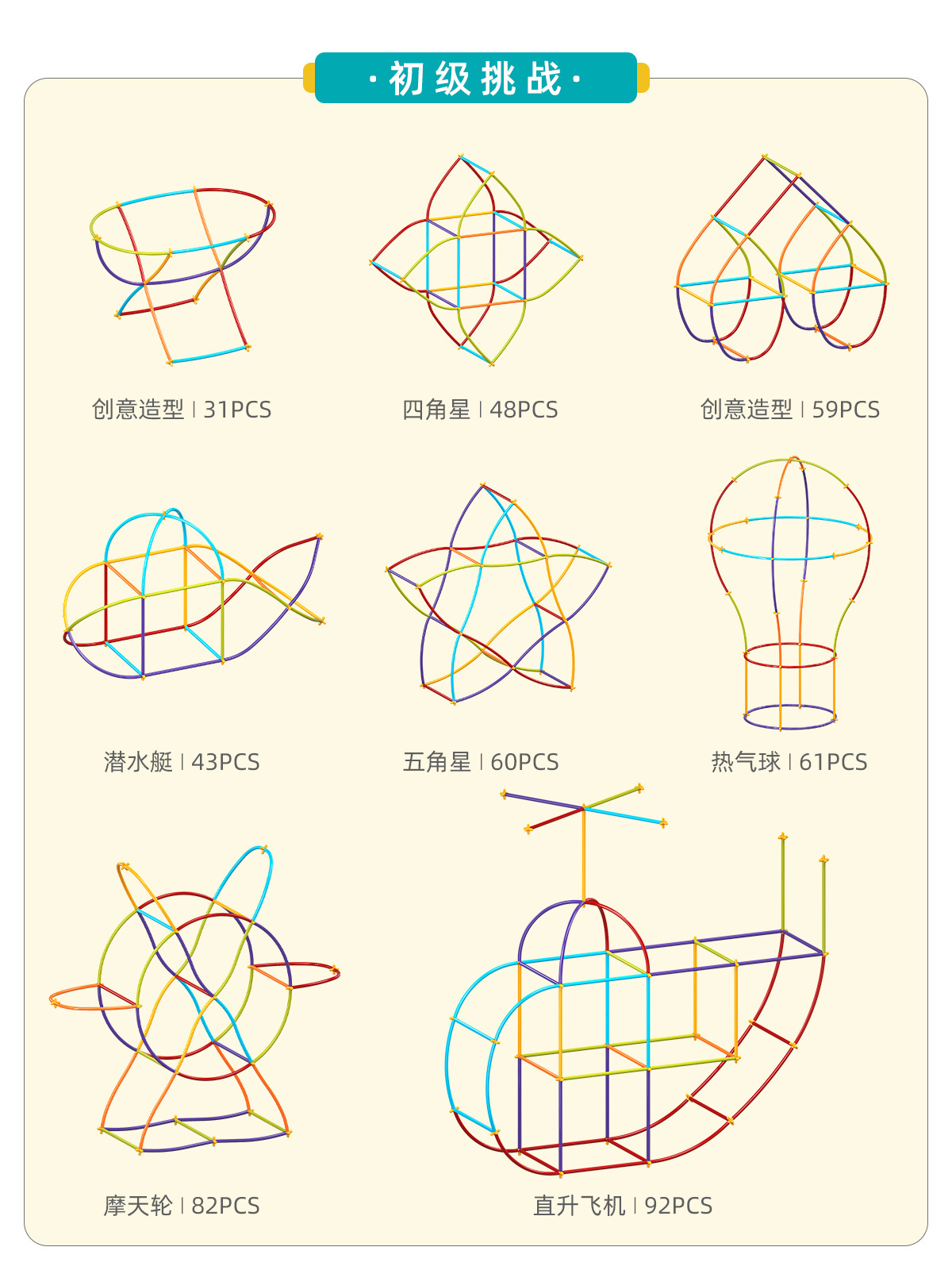 ·初级挑战·

创意造型 | 31PCS

四角星 | 48PCS

创意造型 | 59PCS

潜水艇 | 43PCS

五角星 | 60PCS

热气球 | 61PCS

摩天轮 | 82PCS

直升飞机 | 92PCS